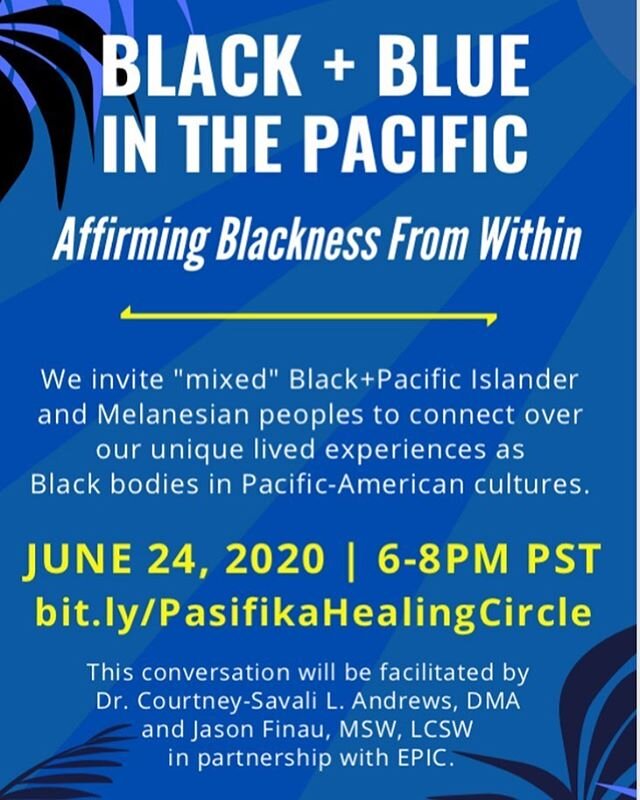 BLACK + BLUE IN THE PACIFIC

Affirming Blackness From Within

We invite "mixed" Black+Pacific Islander and Melanesian peoples to connect over our unique lived experiences as Black bodies in Pacific-American cultures.

JUNE 24, 2020 | 6-8PM PST
bit.ly/PasifikaHealingCircle

This conversation will be facilitated by Dr. Courtney-Savali L. Andrews, DMA and Jason Finau, MSW, LCSW in partnership with EPIC.